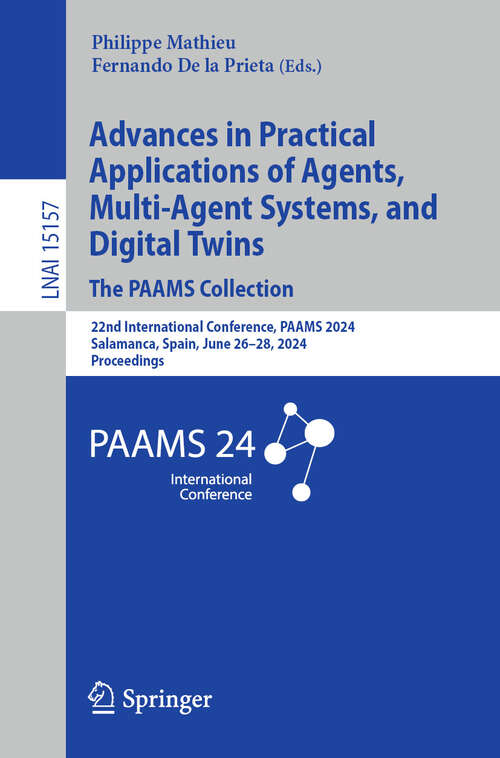 LNAI 15157

Philippe Mathieu
Fernando De la Prieta (Eds.)

Advances in Practical Applications of Agents, Multi-Agent Systems, and Digital Twins
The PAAMS Collection

22nd International Conference, PAAMS 2024
Salamanca, Spain, June 26–28, 2024
Proceedings

PAAMS 24
International Conference

Springer